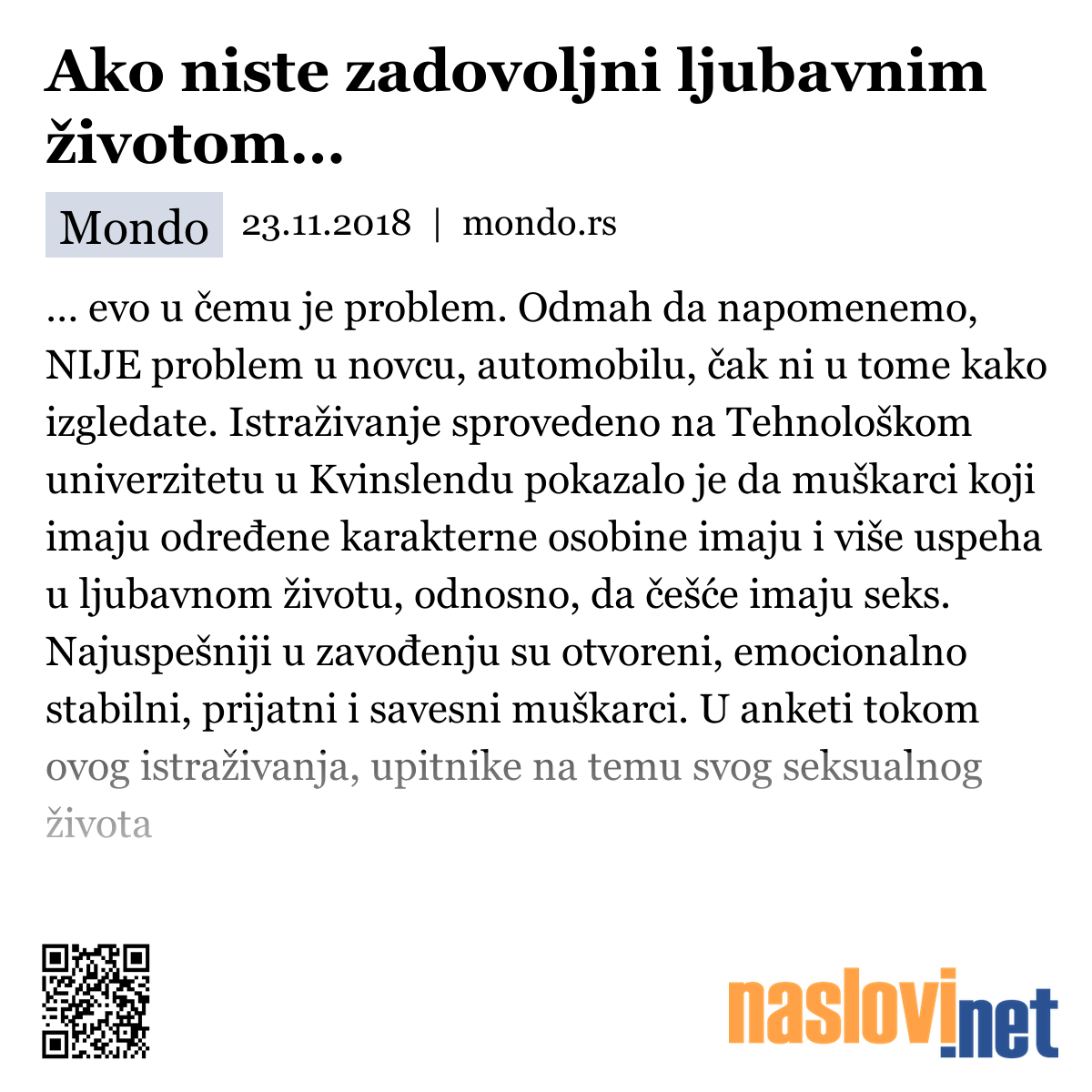 Ako niste zadovoljni ljubavnim životom...

Mondo 23.11.2018 | mondo.rs

... evo u čemu je problem. Odmah da napomenemo, NIJE problem u novcu, automobilu, čak ni u tome kako izgledate. Istraživanje sprovedeno na Tehnološkom univerzitetu u Kvinslendu pokazalo je da muškarci koji imaju određene karakterne osobine imaju i više uspeha u ljubavnom životu, odnosno, da češće imaju seks. Najuspešniji u zavođenju su otvoreni, emocionalno stabilni, prijatni i savesni muškarci. U anketi tokom ovog istraživanja, upitnike na temu svog seksualnog života

naslovi.net